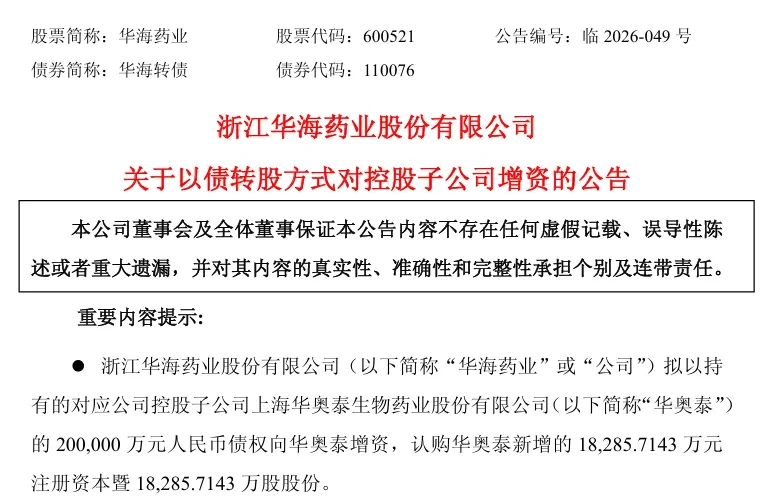 股票简称：华海药业　　股票代码：600521　　公告编号：临 2026-049 号
债券简称：华海转债　　债券代码：110076

浙江华海药业股份有限公司
关于以债转股方式对控股子公司增资的公告

本公司董事会及全体董事保证本公告内容不存在任何虚假记载、误导性陈述或者重大遗漏，并对其内容的真实性、准确性和完整性承担个别及连带责任。

重要内容提示：

● 浙江华海药业股份有限公司（以下简称“华海药业”或“公司”）拟以持有的对应公司控股子公司上海华奥泰生物药业股份有限公司（以下简称“华奥泰”）的 200,000 万元人民币债权向华奥泰增资，认购华奥泰新增的 18,285.7143 万元注册资本暨 18,285.7143 万股股份。